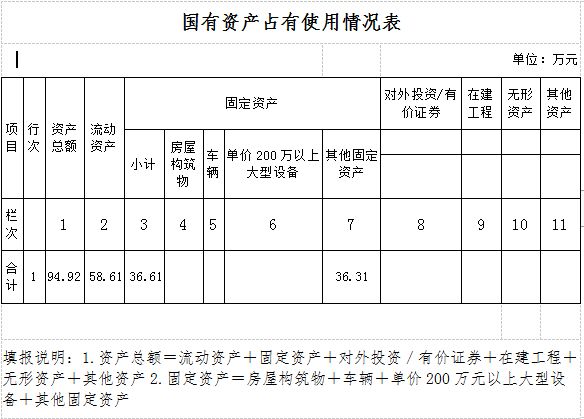 国有资产占有使用情况表

单位：万元

| 项目 | 行次 | 资产总额 | 流动资产 | 固定资产 | | | | | 对外投资/有价证券 | 在建工程 | 无形资产 | 其他资产 |
|---|---|---|---|---|---|---|---|---|---|---|---|---|
| | | | | 小计 | 房屋构筑物 | 车辆 | 单价 200 万以上大型设备 | 其他固定资产 | | | | |
| 栏次 | | 1 | 2 | 3 | 4 | 5 | 6 | 7 | 8 | 9 | 10 | 11 |
| 合计 | 1 | 94.92 | 58.61 | 36.61 | | | | 36.31 | | | | |

填报说明：1.资产总额＝流动资产＋固定资产＋对外投资／有价证券＋在建工程＋无形资产＋其他资产 2.固定资产＝房屋构筑物＋车辆＋单价 200 万元以上大型设备＋其他固定资产